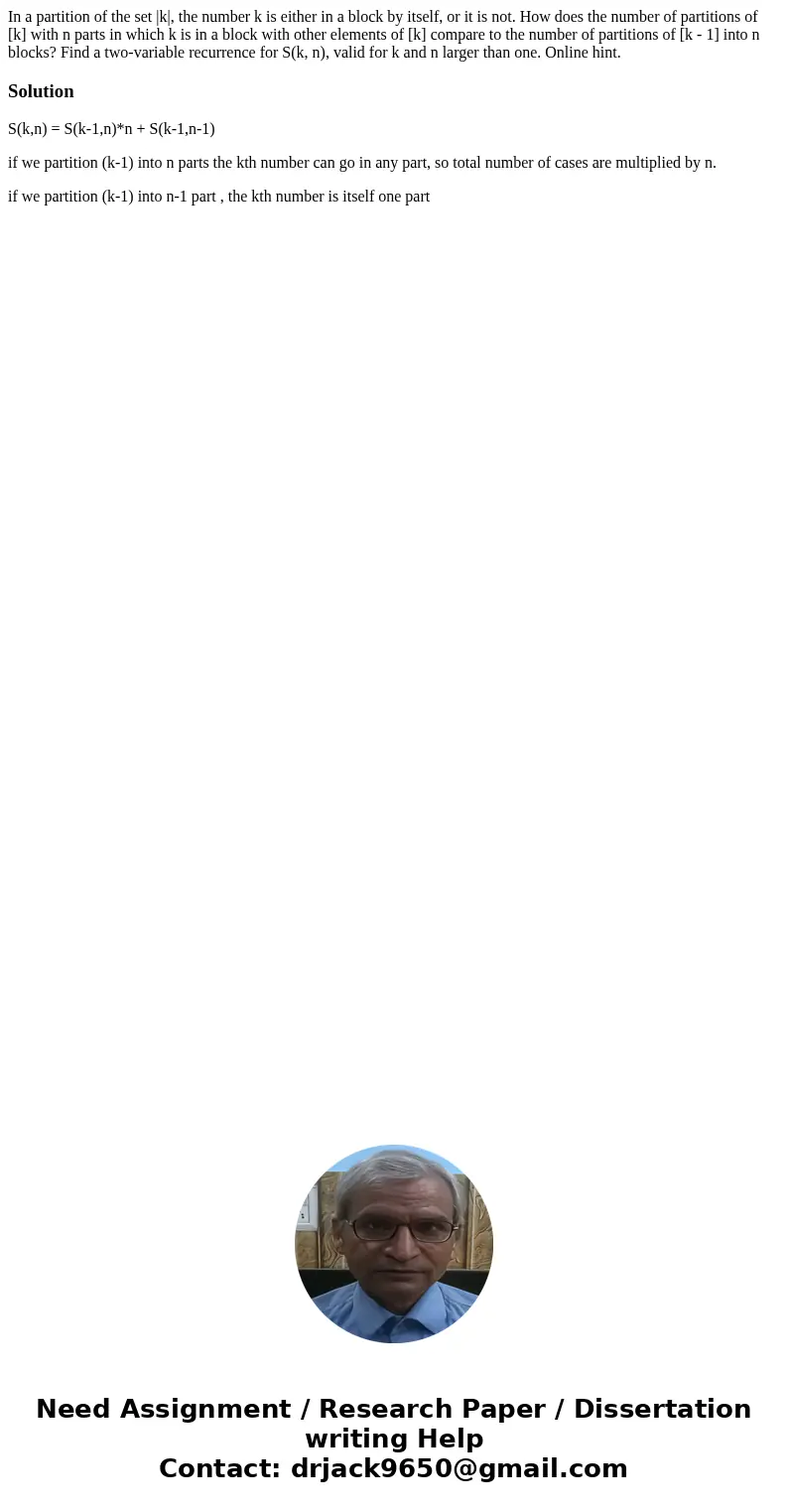 In a partition of the set |k|, the number k is either in a block by itself, or it is not. How does the number of partitions of [k] with n parts in which k is in a block with other elements of [k] compare to the number of partitions of [k - 1] into n blocks? Find a two-variable recurrence for S(k, n), valid for k and n larger than one. Online hint.

Solution

S(k,n) = S(k-1,n)*n + S(k-1,n-1)

if we partition (k-1) into n parts the kth number can go in any part, so total number of cases are multiplied by n.

if we partition (k-1) into n-1 part , the kth number is itself one part

Need Assignment / Research Paper / Dissertation writing Help
Contact: drjack9650@gmail.com